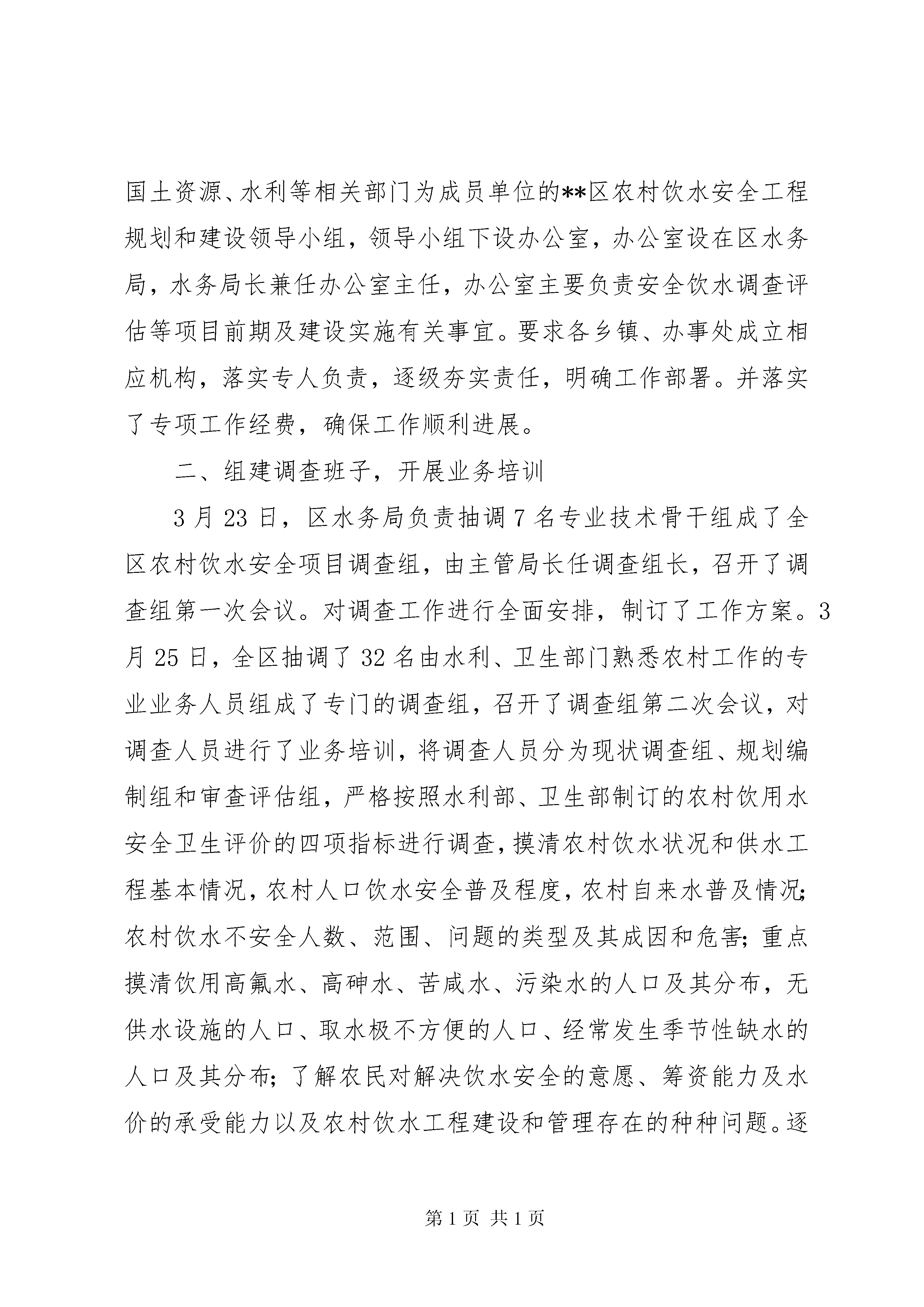 国土资源、水利等相关部门为成员单位的**区农村饮水安全工程规划和建设领导小组，领导小组下设办公室，办公室设在区水务局，水务局长兼任办公室主任，办公室主要负责安全饮水调查评估等项目前期及建设实施有关事宜。要求各乡镇、办事处成立相应机构，落实专人负责，逐级夯实责任，明确工作部署。并落实了专项工作经费，确保工作顺利进展。

二、组建调查班子，开展业务培训

3月23日，区水务局负责抽调7名专业技术骨干组成了全区农村饮水安全项目调查组，由主管局长任调查组长，召开了调查组第一次会议。对调查工作进行全面安排，制订了工作方案。3月25日，全区抽调了32名由水利、卫生部门熟悉农村工作的专业业务人员组成了专门的调查组，召开了调查组第二次会议，对调查人员进行了业务培训，将调查人员分为现状调查组、规划编制组和审查评估组，严格按照水利部、卫生部制订的农村饮用水安全卫生评价的四项指标进行调查，摸清农村饮水状况和供水工程基本情况，农村人口饮水安全普及程度，农村自来水普及情况;农村饮水不安全人数、范围、问题的类型及其成因和危害；重点摸清饮用高氟水、高砷水、苦咸水、污染水的人口及其分布，无供水设施的人口、取水极不方便的人口、经常发生季节性缺水的人口及其分布；了解农民对解决饮水安全的意愿、筹资能力及水价的承受能力以及农村饮水工程建设和管理存在的种种问题。逐

第1页 共1页